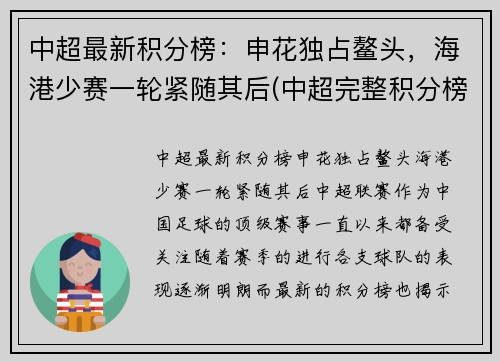 中超最新积分榜：申花独占鳌头，海港少赛一轮紧随其后(中超完整积分榜

中超最新积分榜申花独占鳌头海港少赛一轮紧随其后中超联赛作为中国足球的顶级赛事一直以来都备受关注随着赛季的进行各支球队的表现逐渐明朗而最新的积分榜也揭示